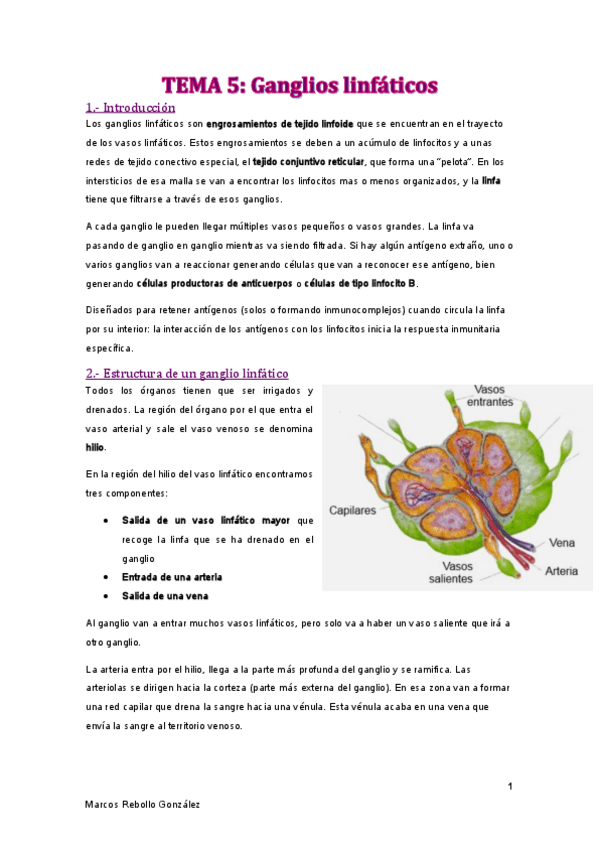 TEMA 5: Ganglios linfáticos

1.- Introducción

Los ganglios linfáticos son engrosamientos de tejido linfoide que se encuentran en el trayecto de los vasos linfáticos. Estos engrosamientos se deben a un acúmulo de linfocitos y a unas redes de tejido conectivo especial, el tejido conjuntivo reticular, que forma una "pelota". En los intersticios de esa malla se van a encontrar los linfocitos mas o menos organizados, y la linfa tiene que filtrarse a través de esos ganglios.

A cada ganglio le pueden llegar múltiples vasos pequeños o vasos grandes. La linfa va pasando de ganglio en ganglio mientras va siendo filtrada. Si hay algún antígeno extraño, uno o varios ganglios van a reaccionar generando células que van a reconocer ese antígeno, bien generando células productoras de anticuerpos o células de tipo linfocito B.

Diseñados para retener antígenos (solos o formando inmunocomplejos) cuando circula la linfa por su interior: la interacción de los antígenos con los linfocitos inicia la respuesta inmunitaria específica.

2.- Estructura de un ganglio linfático

Todos los órganos tienen que ser irrigados y drenados. La región del órgano por el que entra el vaso arterial y sale el vaso venoso se denomina hilio.

En la región del hilio del vaso linfático encontramos tres componentes:

• Salida de un vaso linfático mayor que recoge la linfa que se ha drenado en el ganglio
• Entrada de una arteria
• Salida de una vena

Vasos entrantes
Capilares
Vena
Arteria
Vasos salientes

Al ganglio van a entrar muchos vasos linfáticos, pero solo va a haber un vaso saliente que irá a otro ganglio.

La arteria entra por el hilio, llega a la parte más profunda del ganglio y se ramifica. Las arteriolas se dirigen hacia la corteza (parte más externa del ganglio). En esa zona van a formar una red capilar que drena la sangre hacia una vénula. Esta vénula acaba en una vena que envía la sangre al territorio venoso.

1

Marcos Rebollo González